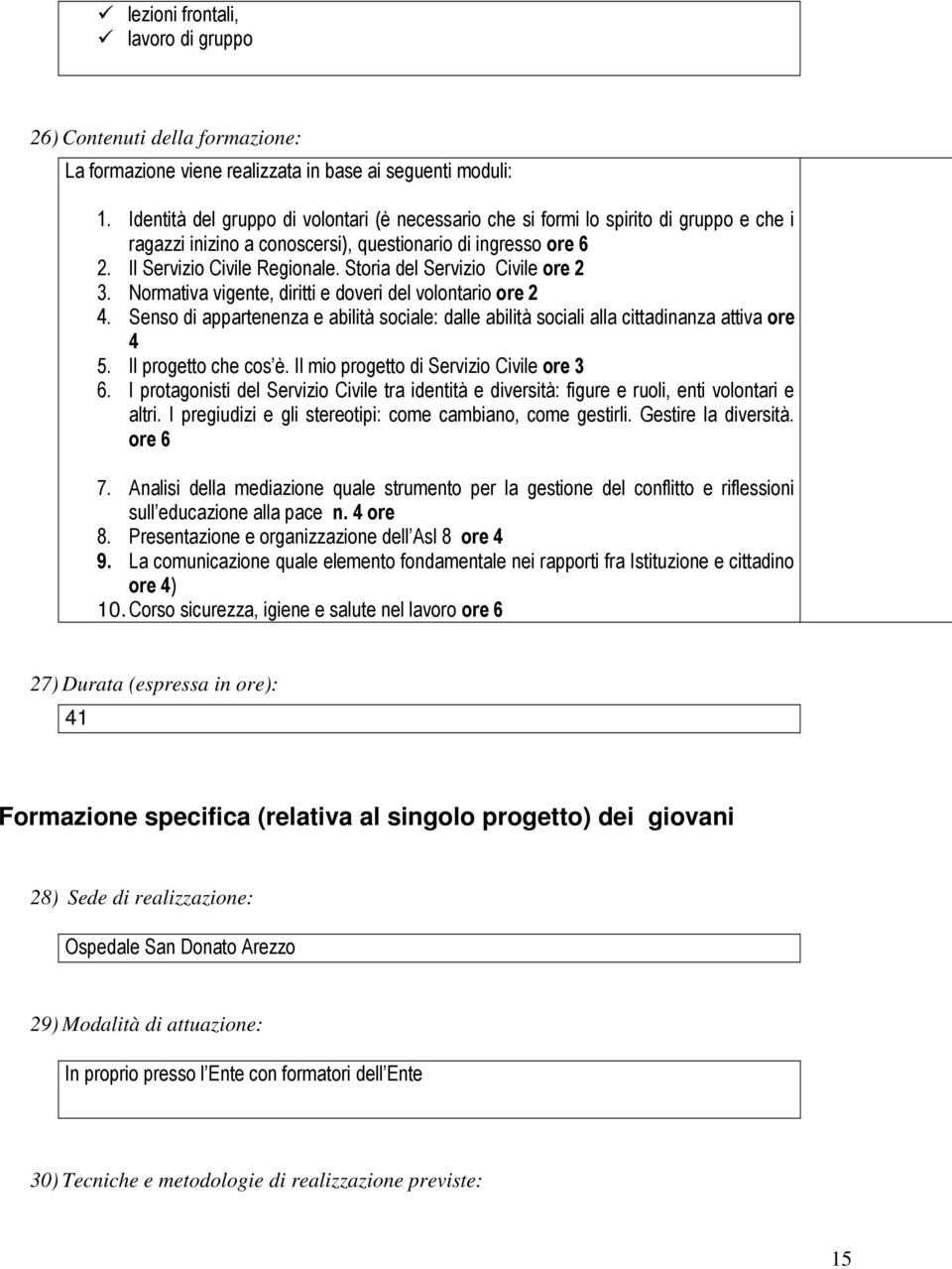 ✓ lezioni frontali,
✓ lavoro di gruppo

26) Contenuti della formazione:

La formazione viene realizzata in base ai seguenti moduli:

1. Identità del gruppo di volontari (è necessario che si formi lo spirito di gruppo e che i ragazzi inizino a conoscersi), questionario di ingresso ore 6
2. Il Servizio Civile Regionale. Storia del Servizio Civile ore 2
3. Normativa vigente, diritti e doveri del volontario ore 2
4. Senso di appartenenza e abilità sociale: dalle abilità sociali alla cittadinanza attiva ore 4
5. Il progetto che cos'è. Il mio progetto di Servizio Civile ore 3
6. I protagonisti del Servizio Civile tra identità e diversità: figure e ruoli, enti volontari e altri. I pregiudizi e gli stereotipi: come cambiano, come gestirli. Gestire la diversità. ore 6

7. Analisi della mediazione quale strumento per la gestione del conflitto e riflessioni sull'educazione alla pace n. 4 ore
8. Presentazione e organizzazione dell'Asl 8 ore 4
9. La comunicazione quale elemento fondamentale nei rapporti fra Istituzione e cittadino ore 4)
10. Corso sicurezza, igiene e salute nel lavoro ore 6

27) Durata (espressa in ore):

41

Formazione specifica (relativa al singolo progetto) dei giovani

28) Sede di realizzazione:

Ospedale San Donato Arezzo

29) Modalità di attuazione:

In proprio presso l'Ente con formatori dell'Ente

30) Tecniche e metodologie di realizzazione previste:

15